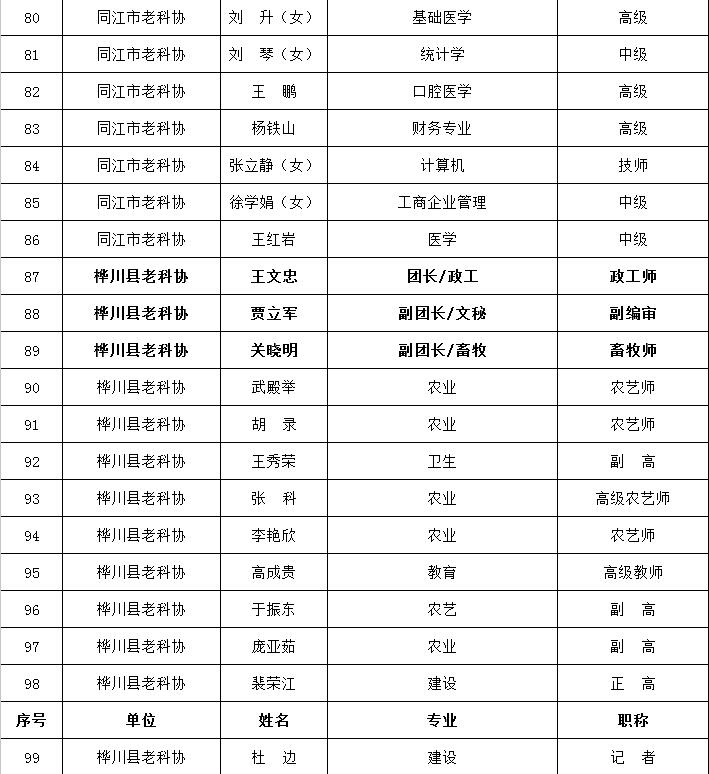 | 80 | 同江市老科协 | 刘　升（女） | 基础医学 | 高级 |
|---|---|---|---|---|
| 81 | 同江市老科协 | 刘　琴（女） | 统计学 | 中级 |
| 82 | 同江市老科协 | 王　鹏 | 口腔医学 | 高级 |
| 83 | 同江市老科协 | 杨铁山 | 财务专业 | 高级 |
| 84 | 同江市老科协 | 张立静（女） | 计算机 | 技师 |
| 85 | 同江市老科协 | 徐学娟（女） | 工商企业管理 | 中级 |
| 86 | 同江市老科协 | 王红岩 | 医学 | 中级 |
| 87 | 桦川县老科协 | 王文忠 | 团长/政工 | 政工师 |
| 88 | 桦川县老科协 | 贾立军 | 副团长/文秘 | 副编审 |
| 89 | 桦川县老科协 | 关晓明 | 副团长/畜牧 | 畜牧师 |
| 90 | 桦川县老科协 | 武殿举 | 农业 | 农艺师 |
| 91 | 桦川县老科协 | 胡　录 | 农业 | 农艺师 |
| 92 | 桦川县老科协 | 王秀荣 | 卫生 | 副　高 |
| 93 | 桦川县老科协 | 张　科 | 农业 | 高级农艺师 |
| 94 | 桦川县老科协 | 李艳欣 | 农业 | 农艺师 |
| 95 | 桦川县老科协 | 高成贵 | 教育 | 高级教师 |
| 96 | 桦川县老科协 | 于振东 | 农艺 | 副　高 |
| 97 | 桦川县老科协 | 庞亚茹 | 农业 | 副　高 |
| 98 | 桦川县老科协 | 裴荣江 | 建设 | 正　高 |
| 序号 | 单位 | 姓名 | 专业 | 职称 |
| 99 | 桦川县老科协 | 杜　边 | 建设 | 记　者 |